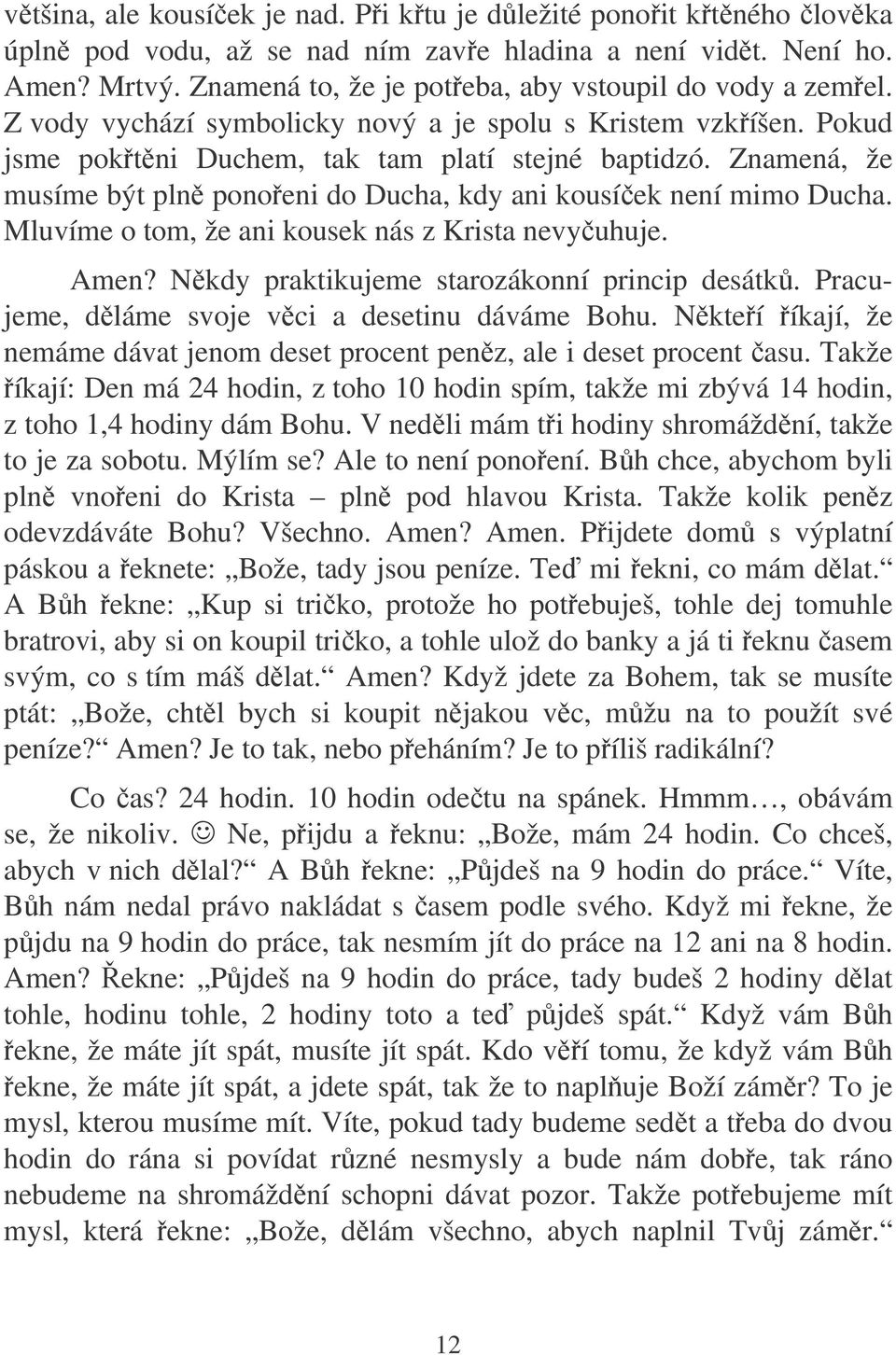 většina, ale kousíček je nad. Při křtu je důležité ponořit křtěného člověka úplně pod vodu, až se nad ním zavře hladina a není vidět. Není ho. Amen? Mrtvý. Znamená to, že je potřeba, aby vstoupil do vody a zemřel. Z vody vychází symbolicky nový a je spolu s Kristem vzkříšen. Pokud jsme pokřtěni Duchem, tak tam platí stejné baptidzó. Znamená, že musíme být plně ponořeni do Ducha, kdy ani kousíček není mimo Ducha. Mluvíme o tom, že ani kousek nás z Krista nevyčuhuje.

Amen? Někdy praktikujeme starozákonní princip desátků. Pracujeme, děláme svoje věci a desetinu dáváme Bohu. Někteří říkají, že nemáme dávat jenom deset procent peněz, ale i deset procent času. Takže říkají: Den má 24 hodin, z toho 10 hodin spím, takže mi zbývá 14 hodin, z toho 1,4 hodiny dám Bohu. V neděli mám tři hodiny shromáždění, takže to je za sobotu. Mýlím se? Ale to není ponoření. Bůh chce, abychom byli plně vnořeni do Krista – plně pod hlavou Krista. Takže kolik peněz odevzdáváte Bohu? Všechno. Amen? Amen. Přijdete domů s výplatní páskou a řeknete: „Bože, tady jsou peníze. Teď mi řekni, co mám dělat.“ A Bůh řekne: „Kup si tričko, protože ho potřebuješ, tohle dej tomuhle bratrovi, aby si on koupil tričko, a tohle ulož do banky a já ti řeknu časem svým, co s tím máš dělat.“ Amen? Když jdete za Bohem, tak se musíte ptát: „Bože, chtěl bych si koupit nějakou věc, můžu na to použít své peníze?“ Amen? Je to tak, nebo přeháním? Je to příliš radikální?

Co čas? 24 hodin. 10 hodin odečtu na spánek. Hmmm…, obávám se, že nikoliv. ☺ Ne, přijdu a řeknu: „Bože, mám 24 hodin. Co chceš, abych v nich dělal?“ A Bůh řekne: „Půjdeš na 9 hodin do práce.“ Víte, Bůh nám nedal právo nakládat s časem podle svého. Když mi řekne, že půjdu na 9 hodin do práce, tak nesmím jít do práce na 12 ani na 8 hodin. Amen? Řekne: „Půjdeš na 9 hodin do práce, tady budeš 2 hodiny dělat tohle, hodinu tohle, 2 hodiny toto a teď půjdeš spát.“ Když vám Bůh řekne, že máte jít spát, musíte jít spát. Kdo věří tomu, že když vám Bůh řekne, že máte jít spát, a jdete spát, tak že to naplňuje Boží záměr? To je mysl, kterou musíme mít. Víte, pokud tady budeme sedět a třeba do dvou hodin do rána si povídat různé nesmysly a bude nám dobře, tak ráno nebudeme na shromáždění schopni dávat pozor. Takže potřebujeme mít mysl, která řekne: „Bože, dělám všechno, abych naplnil Tvůj záměr.“

12